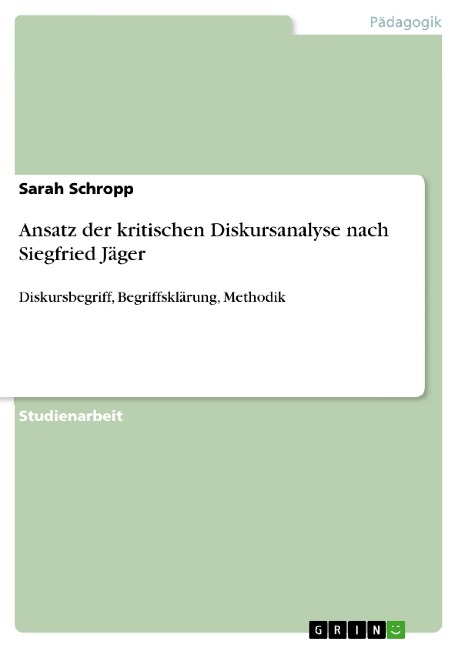 Pädagogik

Sarah Schropp

Ansatz der kritischen Diskursanalyse nach Siegfried Jäger

Diskursbegriff, Begriffsklärung, Methodik

Studienarbeit

GRIN